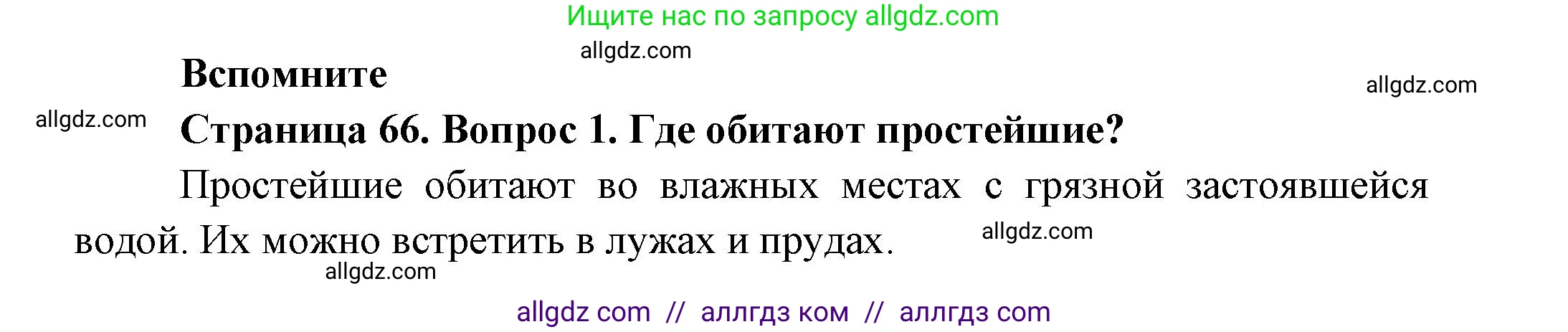 Ищите нас по запросу allgdz.com

allgdz.com

Вспомните

allgdz.com

allgdz.com

Страница 66. Вопрос 1. Где обитают простейшие?

Простейшие обитают во влажных местах с грязной застоявшейся водой. Их можно встретить в лужах и прудах.

allgdz.com

allgdz.com

allgdz com // аллгдз ком // аллгдз com